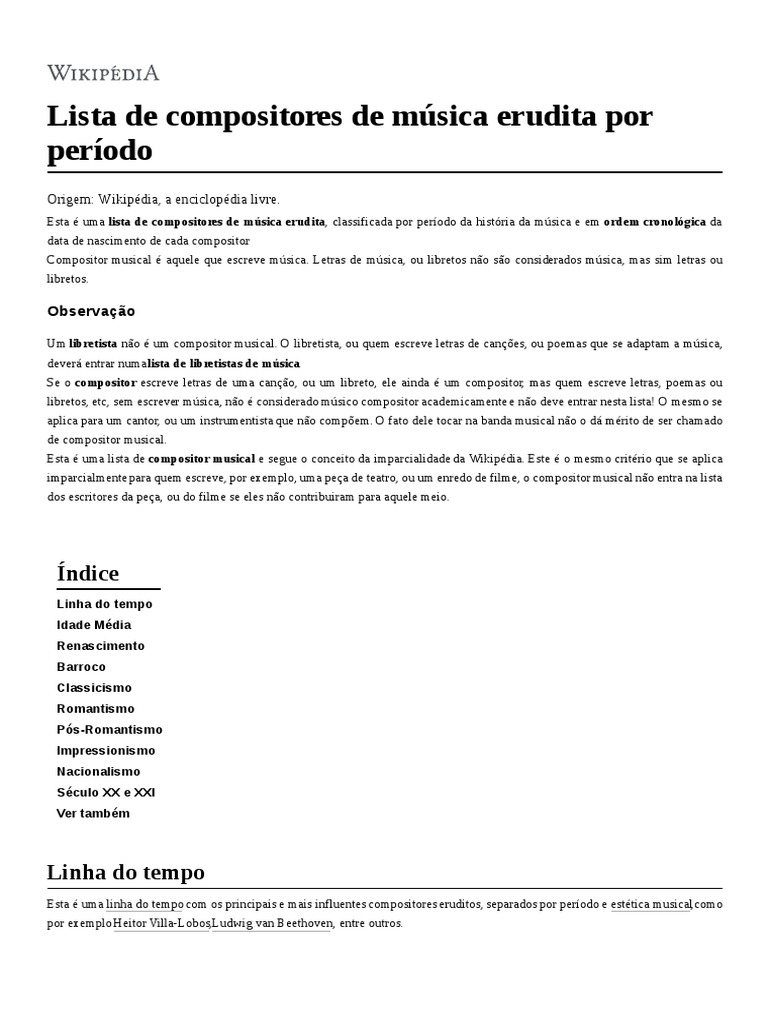 WIKIPÉDIA

Lista de compositores de música erudita por período

Origem: Wikipédia, a enciclopédia livre.

Esta é uma lista de compositores de música erudita, classificada por período da história da música e em ordem cronológica da data de nascimento de cada compositor

Compositor musical é aquele que escreve música. Letras de música, ou libretos não são considerados música, mas sim letras ou libretos.

Observação

Um libretista não é um compositor musical. O libretista, ou quem escreve letras de canções, ou poemas que se adaptam a música, deverá entrar numa lista de libretistas de música.

Se o compositor escreve letras de uma canção, ou um libreto, ele ainda é um compositor, mas quem escreve letras, poemas ou libretos, etc, sem escrever música, não é considerado músico compositor academicamente e não deve entrar nesta lista! O mesmo se aplica para um cantor, ou um instrumentista que não compõem. O fato dele tocar na banda musical não o dá mérito de ser chamado de compositor musical.

Esta é uma lista de compositor musical e segue o conceito da imparcialidade da Wikipédia. Este é o mesmo critério que se aplica imparcialmente para quem escreve, por exemplo, uma peça de teatro, ou um enredo de filme, o compositor musical não entra na lista dos escritores da peça, ou do filme se eles não contribuíram para aquele meio.

Índice

Linha do tempo
Idade Média
Renascimento
Barroco
Classicismo
Romantismo
Pós-Romantismo
Impressionismo
Nacionalismo
Século XX e XXI
Ver também

Linha do tempo

Esta é uma linha do tempo com os principais e mais influentes compositores eruditos, separados por período e estética musical, como por exemplo Heitor Villa-Lobos, Ludwig van Beethoven, entre outros.